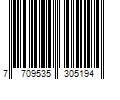 7 709535 305194